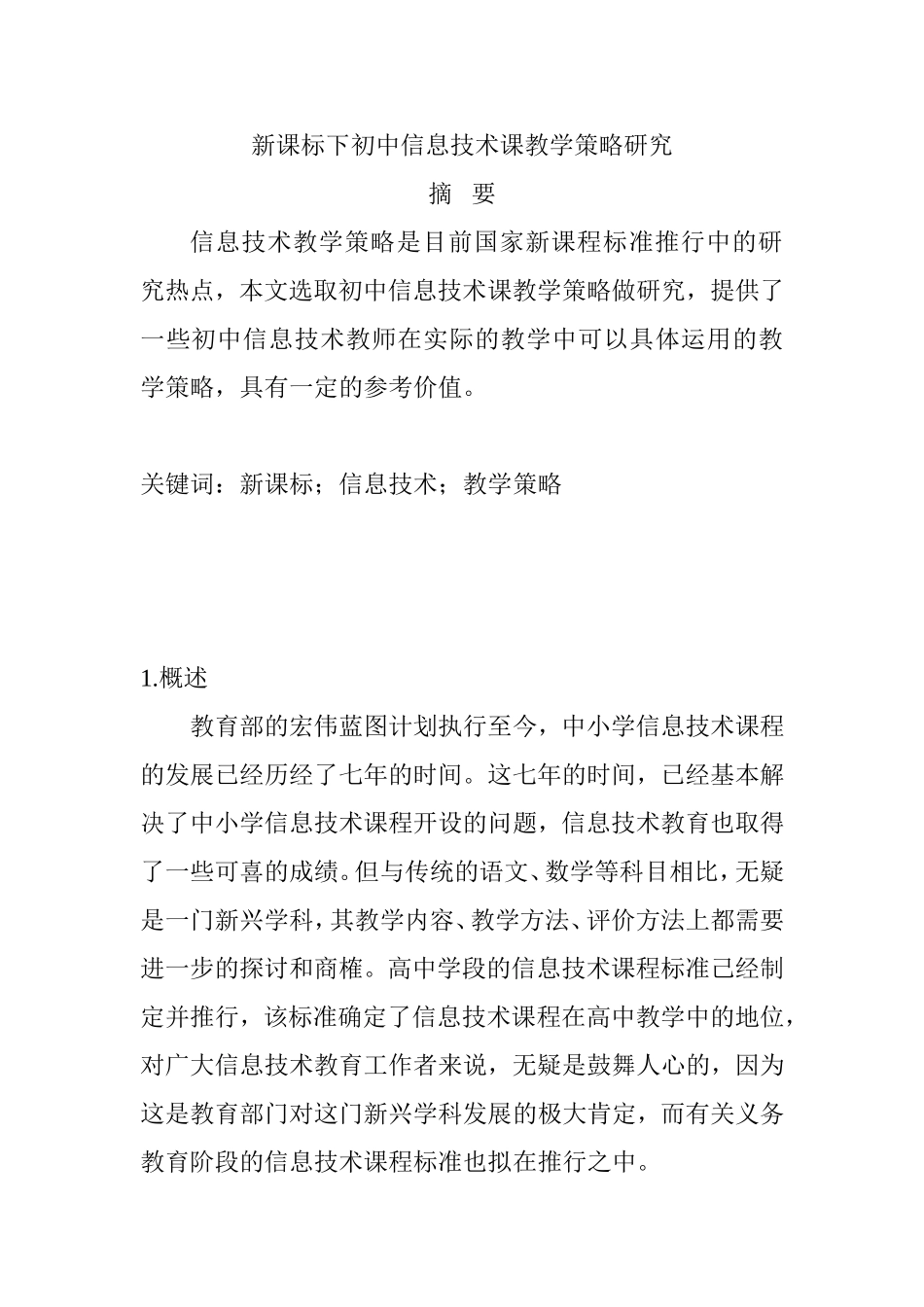 新课标下初中信息技术课教学策略研究

摘 要

信息技术教学策略是目前国家新课程标准推行中的研究热点，本文选取初中信息技术课教学策略做研究，提供了一些初中信息技术教师在实际的教学中可以具体运用的教学策略，具有一定的参考价值。

关键词：新课标；信息技术；教学策略

1.概述

教育部的宏伟蓝图计划执行至今，中小学信息技术课程的发展已经历经了七年的时间。这七年的时间，已经基本解决了中小学信息技术课程开设的问题，信息技术教育也取得了一些可喜的成绩。但与传统的语文、数学等科目相比，无疑是一门新兴学科，其教学内容、教学方法、评价方法上都需要进一步的探讨和商榷。高中学段的信息技术课程标准已经制定并推行，该标准确定了信息技术课程在高中教学中的地位，对广大信息技术教育工作者来说，无疑是鼓舞人心的，因为这是教育部门对这门新兴学科发展的极大肯定，而有关义务教育阶段的信息技术课程标准也拟在推行之中。